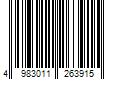 4 983011 263915